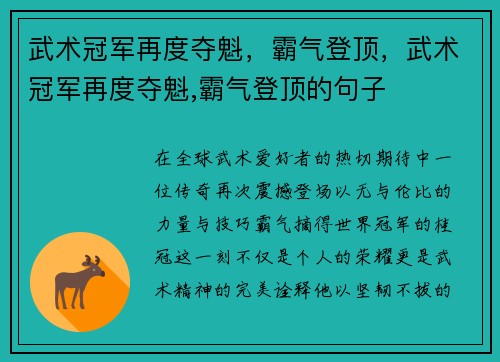 武术冠军再度夺魁，霸气登顶，武术冠军再度夺魁,霸气登顶的句子

在全球武术爱好者的热切期待中一位传奇再次震撼登场以无与伦比的力量与技巧霸气摘得世界冠军的桂冠这一刻不仅是个人的荣耀更是武术精神的完美诠释他以坚韧不拔的